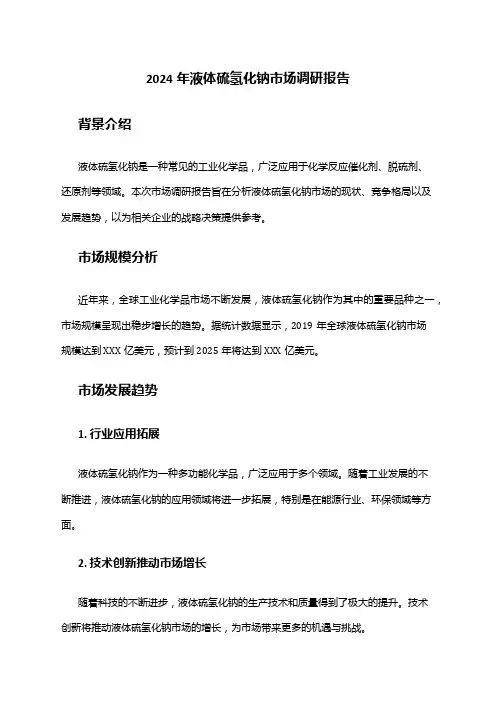 2024 年液体硫氢化钠市场调研报告

背景介绍

液体硫氢化钠是一种常见的工业化学品，广泛应用于化学反应催化剂、脱硫剂、还原剂等领域。本次市场调研报告旨在分析液体硫氢化钠市场的现状、竞争格局以及发展趋势，以为相关企业的战略决策提供参考。

市场规模分析

近年来，全球工业化学品市场不断发展，液体硫氢化钠作为其中的重要品种之一，市场规模呈现出稳步增长的趋势。据统计数据显示，2019 年全球液体硫氢化钠市场规模达到 XXX 亿美元，预计到 2025 年将达到 XXX 亿美元。

市场发展趋势

1. 行业应用拓展

液体硫氢化钠作为一种多功能化学品，广泛应用于多个领域。随着工业发展的不断推进，液体硫氢化钠的应用领域将进一步拓展，特别是在能源行业、环保领域等方面。

2. 技术创新推动市场增长

随着科技的不断进步，液体硫氢化钠的生产技术和质量得到了极大的提升。技术创新将推动液体硫氢化钠市场的增长，为市场带来更多的机遇与挑战。